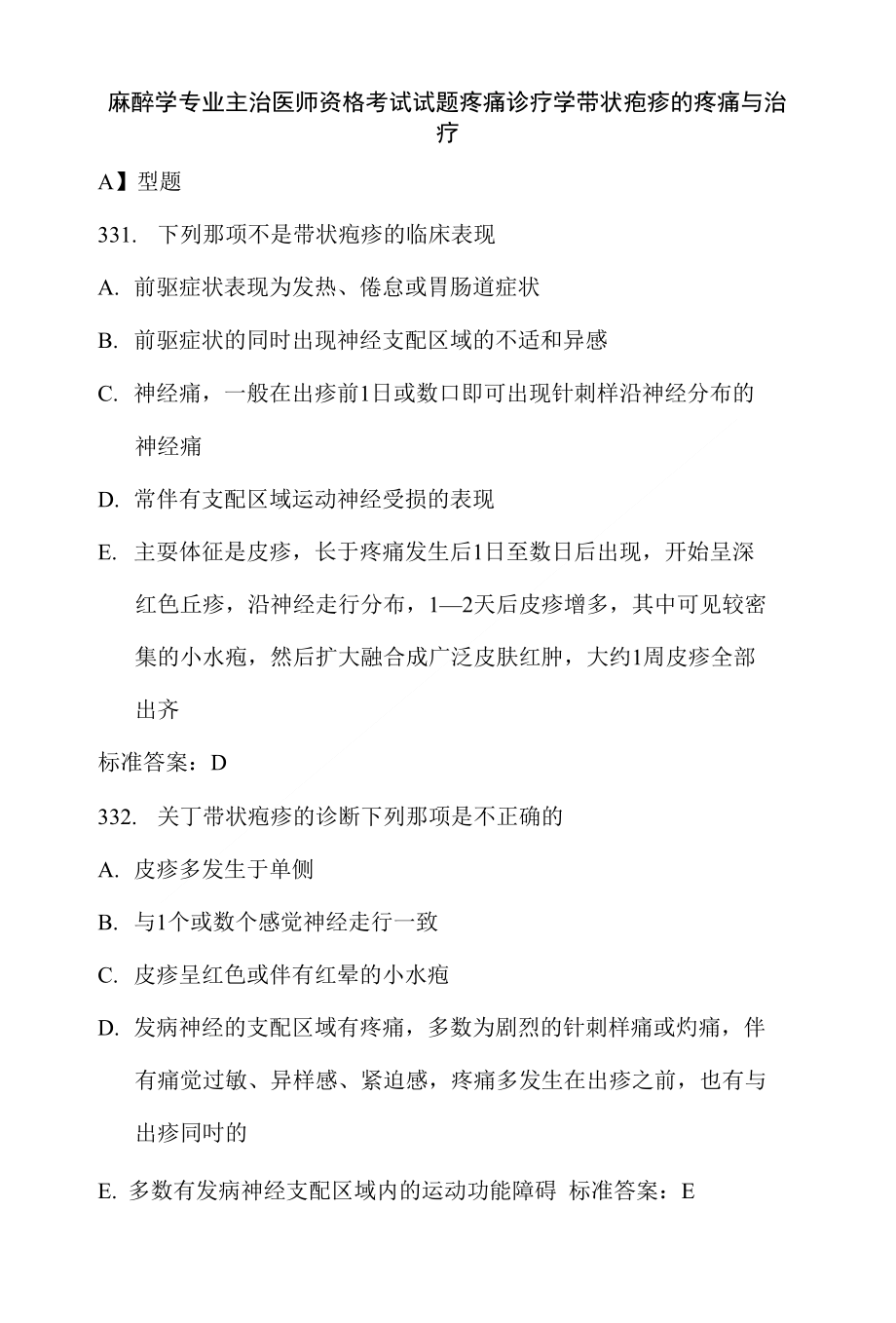 麻醉学专业主治医师资格考试试题疼痛诊疗学带状疱疹的疼痛与治疗

A】型题

331. 下列那项不是带状疱疹的临床表现

A. 前驱症状表现为发热、倦怠或胃肠道症状

B. 前驱症状的同时出现神经支配区域的不适和异感

C. 神经痛，一般在出疹前1日或数口即可出现针刺样沿神经分布的神经痛

D. 常伴有支配区域运动神经受损的表现

E. 主要体征是皮疹，长于疼痛发生后1日至数日后出现，开始呈深红色丘疹，沿神经走行分布，1—2天后皮疹增多，其中可见较密集的小水疱，然后扩大融合成广泛皮肤红肿，大约1周皮疹全部出齐

标准答案：D

332. 关丁带状疱疹的诊断下列那项是不正确的

A. 皮疹多发生于单侧

B. 与1个或数个感觉神经走行一致

C. 皮疹呈红色或伴有红晕的小水疱

D. 发病神经的支配区域有疼痛，多数为剧烈的针刺样痛或灼痛，伴有痛觉过敏、异样感、紧迫感，疼痛多发生在出疹之前，也有与出疹同时的

E. 多数有发病神经支配区域内的运动功能障碍 标准答案：E